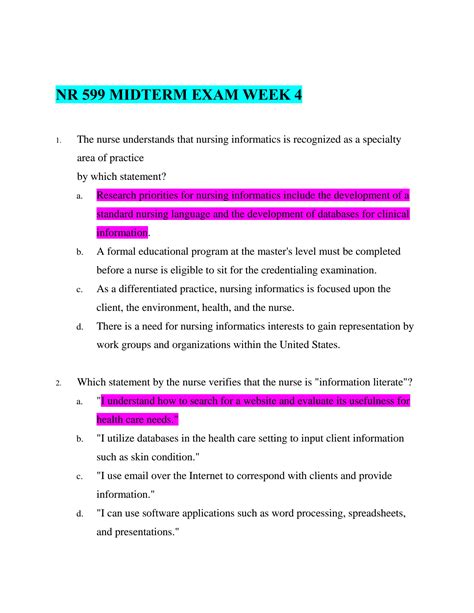 NR 599 MIDTERM EXAM WEEK 4

1. The nurse understands that nursing informatics is recognized as a specialty area of practice
by which statement?

a. Research priorities for nursing informatics include the development of a standard nursing language and the development of databases for clinical information.

b. A formal educational program at the master's level must be completed before a nurse is eligible to sit for the credentialing examination.

c. As a differentiated practice, nursing informatics is focused upon the client, the environment, health, and the nurse.

d. There is a need for nursing informatics interests to gain representation by work groups and organizations within the United States.

2. Which statement by the nurse verifies that the nurse is "information literate"?

a. "I understand how to search for a website and evaluate its usefulness for health care needs."

b. "I utilize databases in the health care setting to input client information such as skin condition."

c. "I use email over the Internet to correspond with clients and provide information."

d. "I can use software applications such as word processing, spreadsheets, and presentations."